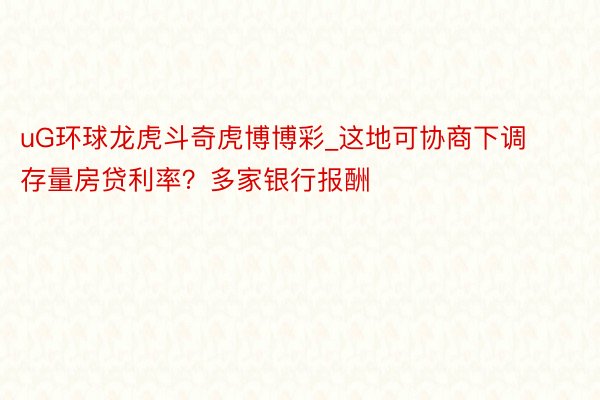 uG环球龙虎斗奇虎博博彩_这地可协商下调存量房贷利率？多家银行报酬